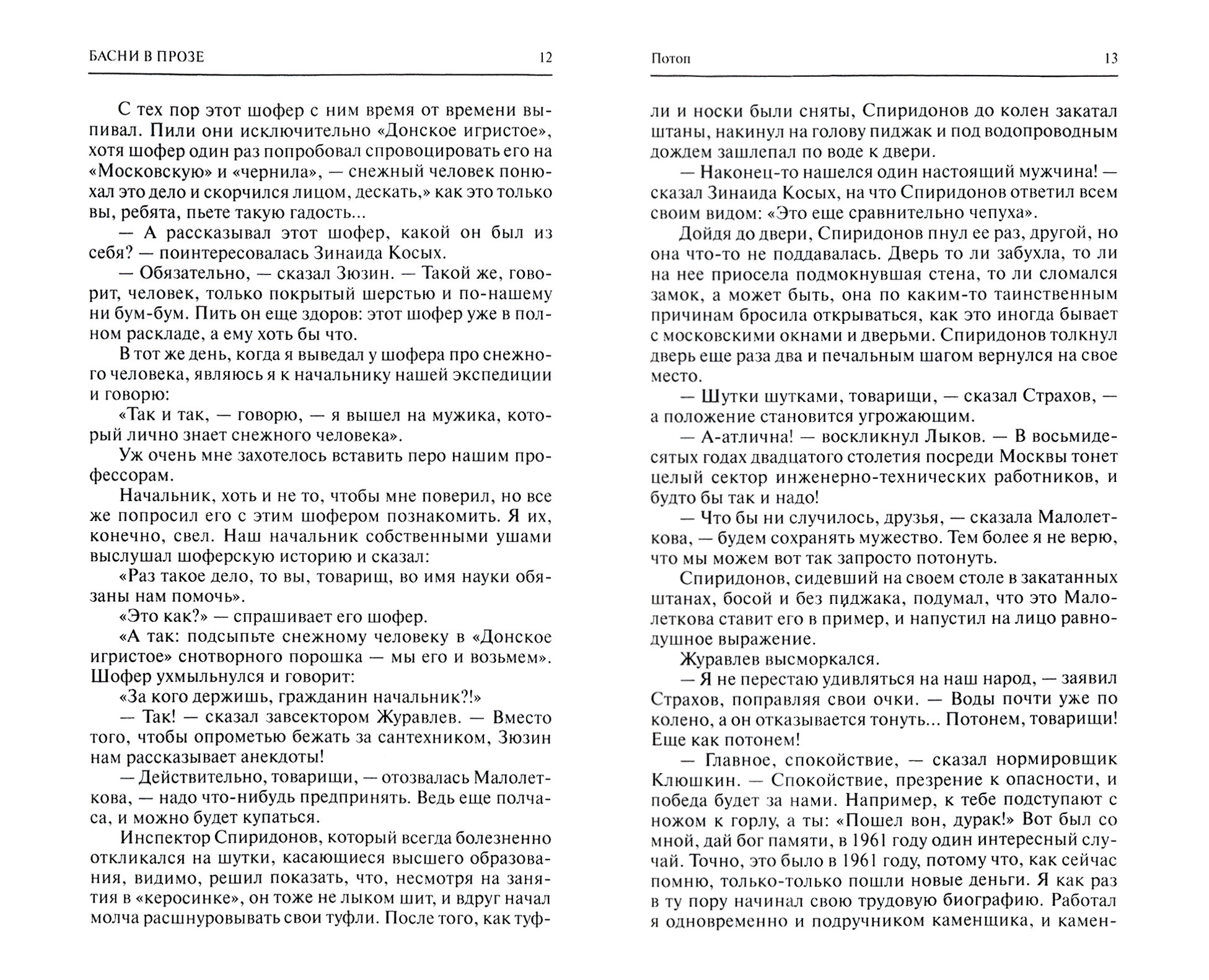 БАСНИ В ПРОЗЕ 12

С тех пор этот шофер с ним время от времени выпивал. Пили они исключительно «Донское игристое», хотя шофер один раз попробовал спровоцировать его на «Московскую» и «чернила», — снежный человек понюхал это дело и скорчился лицом, дескать,» как это только вы, ребята, пьете такую гадость...

— А рассказывал этот шофер, какой он был из себя? — поинтересовалась Зинаида Косых.

— Обязательно, — сказал Зюзин. — Такой же, говорит, человек, только покрытый шерстью и по-нашему ни бум-бум. Пить он еще здоров: этот шофер уже в полном раскладе, а ему хоть бы что.

В тот же день, когда я выведал у шофера про снежного человека, являюсь я к начальнику нашей экспедиции и говорю:

«Так и так, — говорю, — я вышел на мужика, который лично знает снежного человека».

Уж очень мне захотелось вставить перо нашим профессорам.

Начальник, хоть и не то, чтобы мне поверил, но все же попросил его с этим шофером познакомить. Я их, конечно, свел. Наш начальник собственными ушами выслушал шоферскую историю и сказал:

«Раз такое дело, то вы, товарищ, во имя науки обязаны нам помочь».

«Это как?» — спрашивает его шофер.

«А так: подсыпьте снежному человеку в «Донское игристое» снотворного порошка — мы его и возьмем». Шофер ухмыльнулся и говорит:

«За кого держишь, гражданин начальник?!»

— Так! — сказал завсектором Журавлев. — Вместо того, чтобы опрометью бежать за сантехником, Зюзин нам рассказывает анекдоты!

— Действительно, товарищи, — отозвалась Малолеткова, — надо что-нибудь предпринять. Ведь еще полчаса, и можно будет купаться.

Инспектор Спиридонов, который всегда болезненно откликался на шутки, касающиеся высшего образования, видимо, решил показать, что, несмотря на занятия в «керосинке», он тоже не лыком шит, и вдруг начал молча расшнуровывать свои туфли. После того, как туф-

Потоп 13

ли и носки были сняты, Спиридонов до колен закатал штаны, накинул на голову пиджак и под водопроводным дождем зашлепал по воде к двери.

— Наконец-то нашелся один настоящий мужчина! — сказал Зинаида Косых, на что Спиридонов ответил всем своим видом: «Это еще сравнительно чепуха».

Дойдя до двери, Спиридонов пнул ее раз, другой, но она что-то не поддавалась. Дверь то ли забухла, то ли на нее приосела подмокнувшая стена, то ли сломался замок, а может быть, она по каким-то таинственным причинам бросила открываться, как это иногда бывает с московскими окнами и дверьми. Спиридонов толкнул дверь еще раза два и печальным шагом вернулся на свое место.

— Шутки шутками, товарищи, — сказал Страхов, — а положение становится угрожающим.

— А-атлична! — воскликнул Лыков. — В восьмидесятых годах двадцатого столетия посреди Москвы тонет целый сектор инженерно-технических работников, и будто бы так и надо!

— Что бы ни случилось, друзья, — сказала Малолеткова, — будем сохранять мужество. Тем более я не верю, что мы можем вот так запросто потонуть.

Спиридонов, сидевший на своем столе в закатанных штанах, босой и без пиджака, подумал, что это Малолеткова ставит его в пример, и напустил на лицо равнодушное выражение.

Журавлев высморкался.

— Я не перестаю удивляться на наш народ, — заявил Страхов, поправляя свои очки. — Воды почти уже по колено, а он отказывается тонуть... Потонем, товарищи! Еще как потонем!

— Главное, спокойствие, — сказал нормировщик Клюшкин. — Спокойствие, презрение к опасности, и победа будет за нами. Например, к тебе подступают с ножом к горлу, а ты: «Пошел вон, дурак!» Вот был со мной, дай бог памяти, в 1961 году один интересный случай. Точно, это было в 1961 году, потому что, как сейчас помню, только-только пошли новые деньги. Я как раз в ту пору начинал свою трудовую биографию. Работал я одновременно и подручником каменщика, и камен-